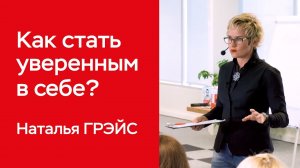 Как стать уверенным в себе?

Наталья ГРЭЙС